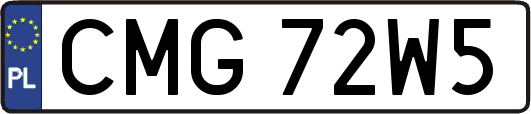 PL
CMG 72W5